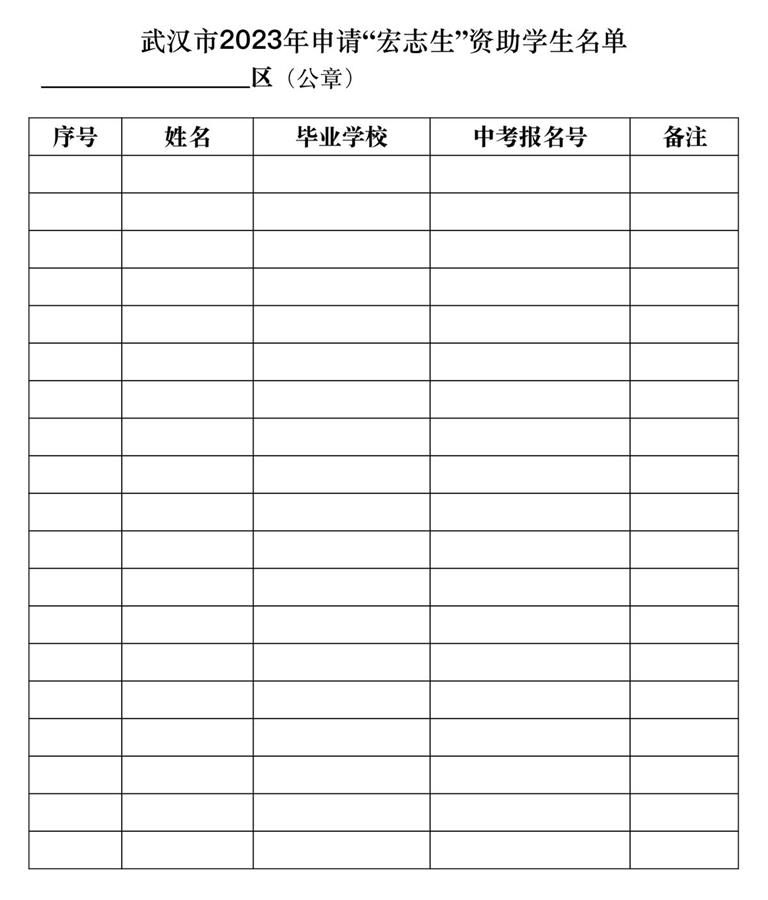 武汉市2023年申请“宏志生”资助学生名单

________区（公章）

| 序号 | 姓名 | 毕业学校 | 中考报名号 | 备注 |
|---|---|---|---|---|
| | | | | |
| | | | | |
| | | | | |
| | | | | |
| | | | | |
| | | | | |
| | | | | |
| | | | | |
| | | | | |
| | | | | |
| | | | | |
| | | | | |
| | | | | |
| | | | | |
| | | | | |
| | | | | |
| | | | | |
| | | | | |
| | | | | |